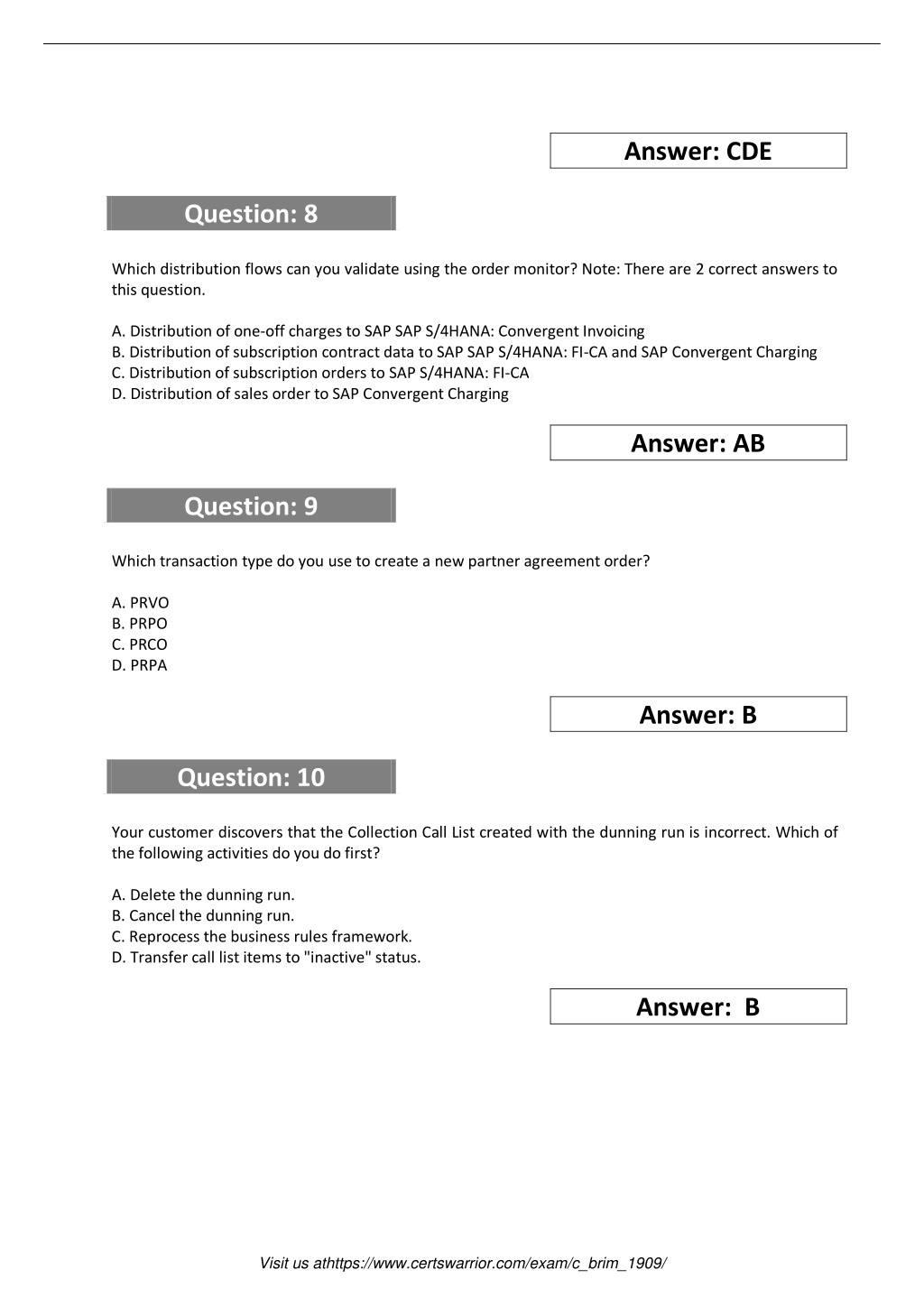 Answer: CDE

Question: 8

Which distribution flows can you validate using the order monitor? Note: There are 2 correct answers to this question.

A. Distribution of one-off charges to SAP SAP S/4HANA: Convergent Invoicing
B. Distribution of subscription contract data to SAP SAP S/4HANA: FI-CA and SAP Convergent Charging
C. Distribution of subscription orders to SAP S/4HANA: FI-CA
D. Distribution of sales order to SAP Convergent Charging

Answer: AB

Question: 9

Which transaction type do you use to create a new partner agreement order?

A. PRVO
B. PRPO
C. PRCO
D. PRPA

Answer: B

Question: 10

Your customer discovers that the Collection Call List created with the dunning run is incorrect. Which of the following activities do you do first?

A. Delete the dunning run.
B. Cancel the dunning run.
C. Reprocess the business rules framework.
D. Transfer call list items to "inactive" status.

Answer: B

Visit us athttps://www.certswarrior.com/exam/c_brim_1909/